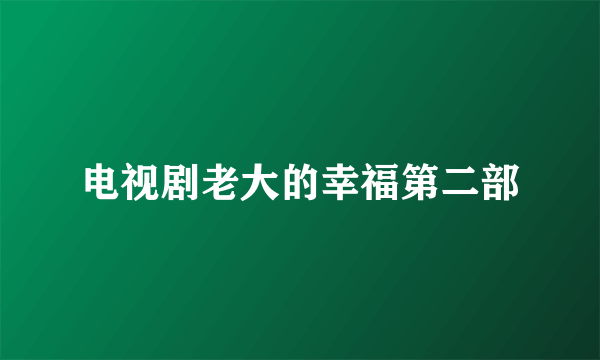 电视剧老大的幸福第二部